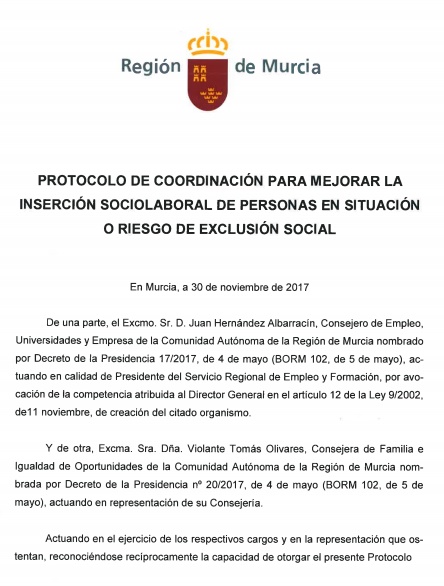 Región de Murcia

PROTOCOLO DE COORDINACIÓN PARA MEJORAR LA INSERCIÓN SOCIOLABORAL DE PERSONAS EN SITUACIÓN O RIESGO DE EXCLUSIÓN SOCIAL

En Murcia, a 30 de noviembre de 2017

De una parte, el Excmo. Sr. D. Juan Hernández Albarracín, Consejero de Empleo, Universidades y Empresa de la Comunidad Autónoma de la Región de Murcia nombrado por Decreto de la Presidencia 17/2017, de 4 de mayo (BORM 102, de 5 de mayo), actuando en calidad de Presidente del Servicio Regional de Empleo y Formación, por avocación de la competencia atribuida al Director General en el artículo 12 de la Ley 9/2002, de11 noviembre, de creación del citado organismo.

Y de otra, Excma. Sra. Dña. Violante Tomás Olivares, Consejera de Familia e Igualdad de Oportunidades de la Comunidad Autónoma de la Región de Murcia nombrada por Decreto de la Presidencia nº 20/2017, de 4 de mayo (BORM 102, de 5 de mayo), actuando en representación de su Consejería.

Actuando en el ejercicio de los respectivos cargos y en la representación que ostentan, reconociéndose recíprocamente la capacidad de otorgar el presente Protocolo